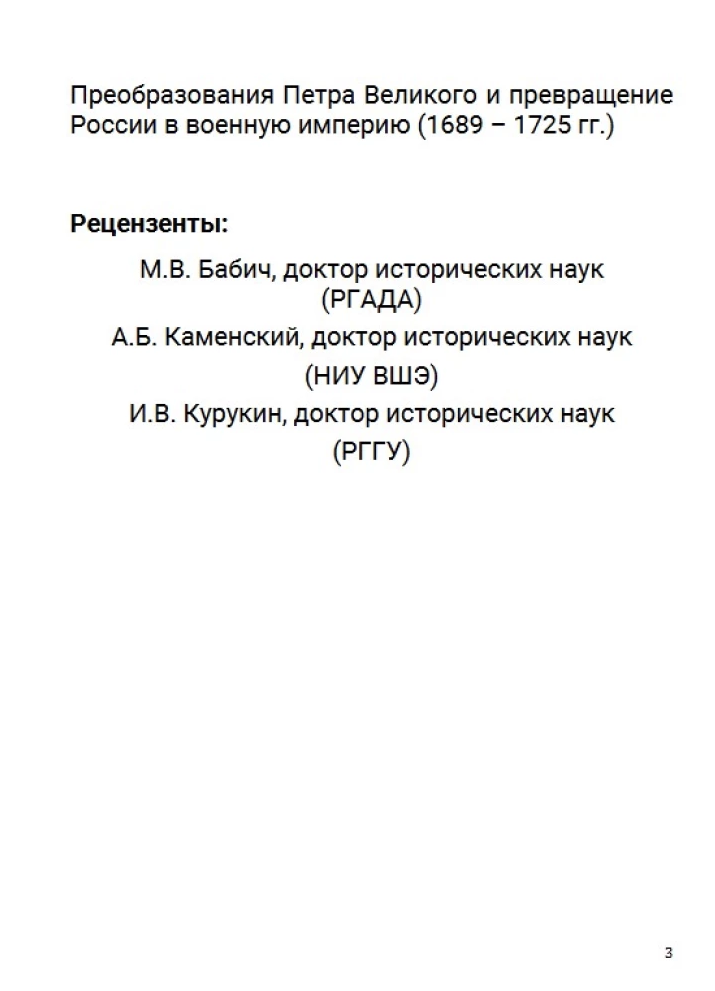 Преобразования Петра Великого и превращение России в военную империю (1689 – 1725 гг.)

Рецензенты:

М.В. Бабич, доктор исторических наук
(РГАДА)
А.Б. Каменский, доктор исторических наук
(НИУ ВШЭ)
И.В. Курукин, доктор исторических наук
(РГГУ)

3